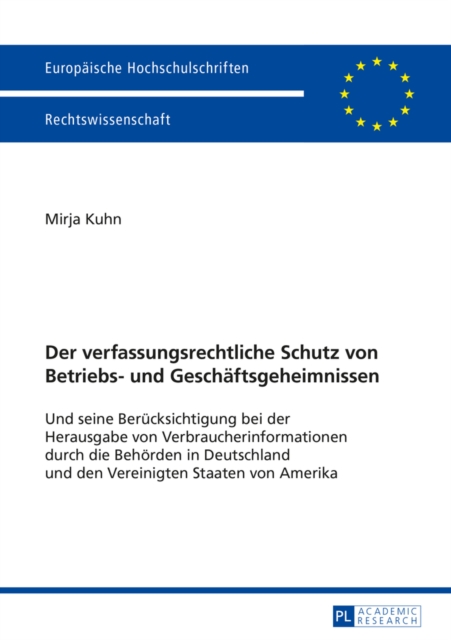 Europäische Hochschulschriften

Rechtswissenschaft

Mirja Kuhn

Der verfassungsrechtliche Schutz von Betriebs- und Geschäftsgeheimnissen

Und seine Berücksichtigung bei der Herausgabe von Verbraucherinformationen durch die Behörden in Deutschland und den Vereinigten Staaten von Amerika

PL ACADEMIC RESEARCH